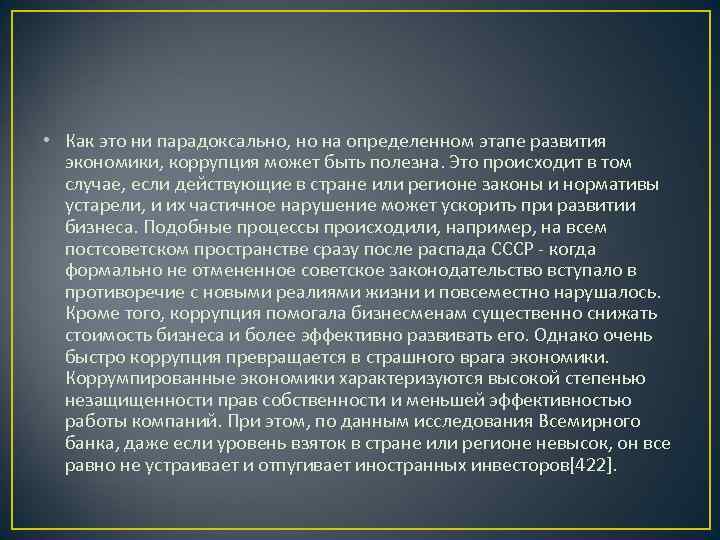 • Как это ни парадоксально, но на определенном этапе развития экономики, коррупция может быть полезна. Это происходит в том случае, если действующие в стране или регионе законы и нормативы устарели, и их частичное нарушение может ускорить при развитии бизнеса. Подобные процессы происходили, например, на всем постсоветском пространстве сразу после распада СССР - когда формально не отмененное советское законодательство вступало в противоречие с новыми реалиями жизни и повсеместно нарушалось. Кроме того, коррупция помогала бизнесменам существенно снижать стоимость бизнеса и более эффективно развивать его. Однако очень быстро коррупция превращается в страшного врага экономики. Коррумпированные экономики характеризуются высокой степенью незащищенности прав собственности и меньшей эффективностью работы компаний. При этом, по данным исследования Всемирного банка, даже если уровень взяток в стране или регионе невысок, он все равно не устраивает и отпугивает иностранных инвесторов[422].